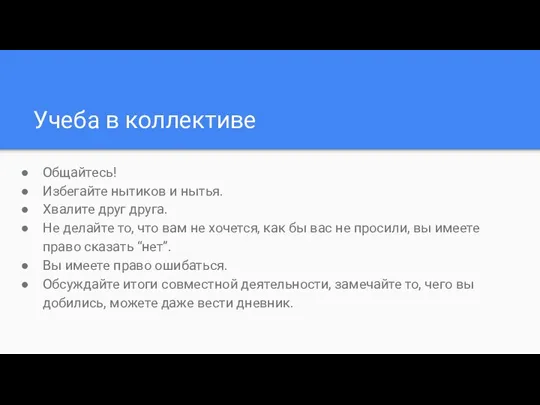 Учеба в коллективе

● Общайтесь!
● Избегайте нытиков и нытья.
● Хвалите друг друга.
● Не делайте то, что вам не хочется, как бы вас не просили, вы имеете право сказать “нет”.
● Вы имеете право ошибаться.
● Обсуждайте итоги совместной деятельности, замечайте то, чего вы добились, можете даже вести дневник.